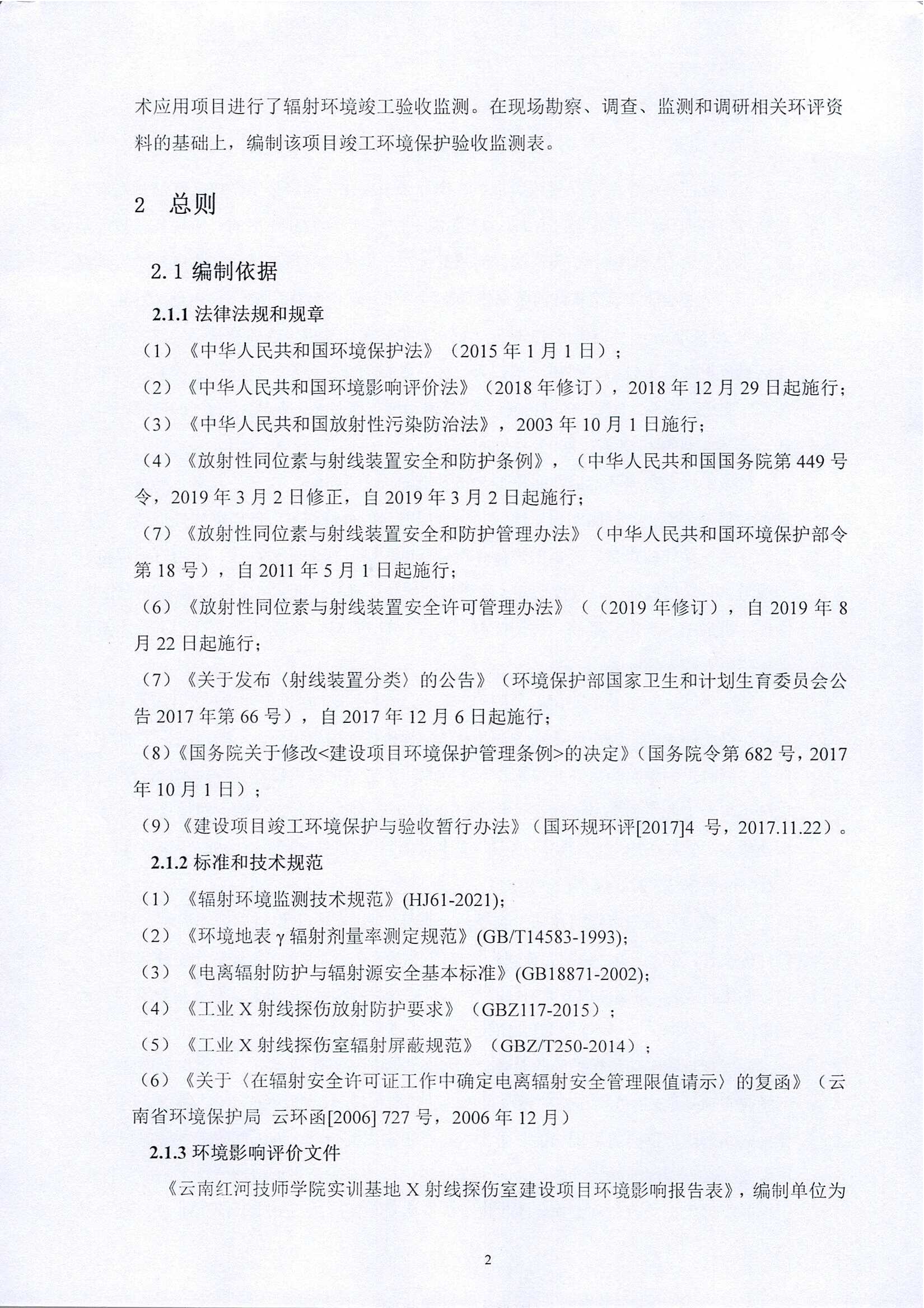 术应用项目进行了辐射环境竣工验收监测。在现场勘察、调查、监测和调研相关环评资料的基础上，编制该项目竣工环境保护验收监测表。

2 总则

2.1 编制依据

2.1.1 法律法规和规章

（1）《中华人民共和国环境保护法》（2015 年 1 月 1 日）；

（2）《中华人民共和国环境影响评价法》（2018 年修订），2018 年 12 月 29 日起施行；

（3）《中华人民共和国放射性污染防治法》，2003 年 10 月 1 日施行；

（4）《放射性同位素与射线装置安全和防护条例》，（中华人民共和国国务院第 449 号令，2019 年 3 月 2 日修正，自 2019 年 3 月 2 日起施行；

（7）《放射性同位素与射线装置安全和防护管理办法》（中华人民共和国环境保护部令第 18 号），自 2011 年 5 月 1 日起施行；

（6）《放射性同位素与射线装置安全许可管理办法》（（2019 年修订），自 2019 年 8 月 22 日起施行；

（7）《关于发布〈射线装置分类〉的公告》（环境保护部国家卫生和计划生育委员会公告 2017 年第 66 号），自 2017 年 12 月 6 日起施行；

（8）《国务院关于修改<建设项目环境保护管理条例>的决定》（国务院令第 682 号，2017 年 10 月 1 日）；

（9）《建设项目竣工环境保护与验收暂行办法》（国环规环评[2017]4 号，2017.11.22）。

2.1.2 标准和技术规范

（1）《辐射环境监测技术规范》(HJ61-2021)；

（2）《环境地表 γ 辐射剂量率测定规范》(GB/T14583-1993)；

（3）《电离辐射防护与辐射源安全基本标准》(GB18871-2002)；

（4）《工业 X 射线探伤放射防护要求》（GBZ117-2015）；

（5）《工业 X 射线探伤室辐射屏蔽规范》（GBZ/T250-2014）；

（6）《关于〈在辐射安全许可证工作中确定电离辐射安全管理限值请示〉的复函》（云南省环境保护局 云环函[2006] 727 号，2006 年 12 月）

2.1.3 环境影响评价文件

《云南红河技师学院实训基地 X 射线探伤室建设项目环境影响报告表》，编制单位为

2